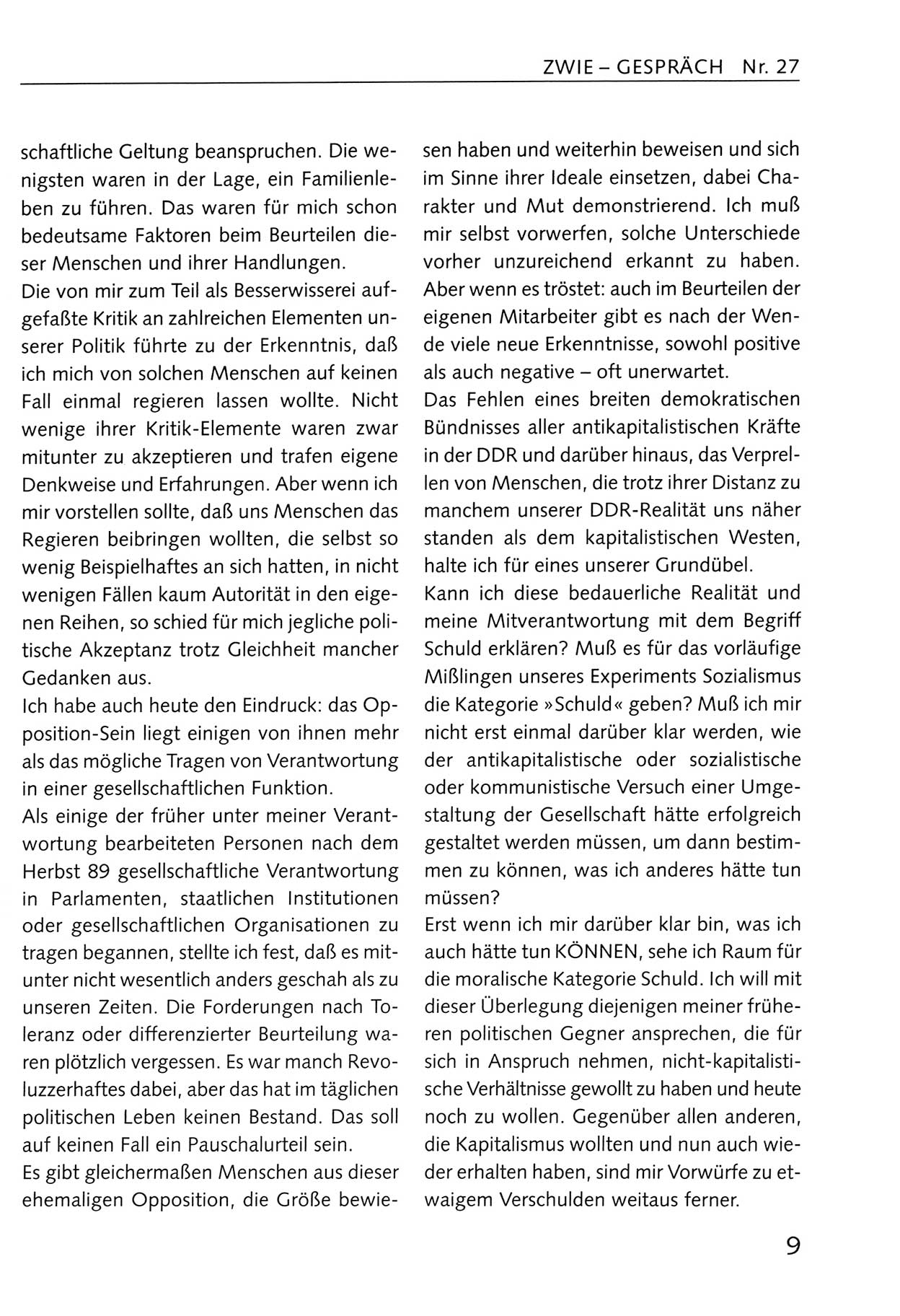 ZWIE – GESPRÄCH Nr. 27

schaftliche Geltung beanspruchen. Die wenigsten waren in der Lage, ein Familienleben zu führen. Das waren für mich schon bedeutsame Faktoren beim Beurteilen dieser Menschen und ihrer Handlungen.
Die von mir zum Teil als Besserwisserei aufgefaßte Kritik an zahlreichen Elementen unserer Politik führte zu der Erkenntnis, daß ich mich von solchen Menschen auf keinen Fall einmal regieren lassen wollte. Nicht wenige ihrer Kritik-Elemente waren zwar mitunter zu akzeptieren und trafen eigene Denkweise und Erfahrungen. Aber wenn ich mir vorstellen sollte, daß uns Menschen das Regieren beibringen wollten, die selbst so wenig Beispielhaftes an sich hatten, in nicht wenigen Fällen kaum Autorität in den eigenen Reihen, so schied für mich jegliche politische Akzeptanz trotz Gleichheit mancher Gedanken aus.
Ich habe auch heute den Eindruck: das Opposition-Sein liegt einigen von ihnen mehr als das mögliche Tragen von Verantwortung in einer gesellschaftlichen Funktion.
Als einige der früher unter meiner Verantwortung bearbeiteten Personen nach dem Herbst 89 gesellschaftliche Verantwortung in Parlamenten, staatlichen Institutionen oder gesellschaftlichen Organisationen zu tragen begannen, stellte ich fest, daß es mitunter nicht wesentlich anders geschah als zu unseren Zeiten. Die Forderungen nach Toleranz oder differenzierter Beurteilung waren plötzlich vergessen. Es war manch Revoluzzerhaftes dabei, aber das hat im täglichen politischen Leben keinen Bestand. Das soll auf keinen Fall ein Pauschalurteil sein.
Es gibt gleichermaßen Menschen aus dieser ehemaligen Opposition, die Größe bewiesen haben und weiterhin beweisen und sich im Sinne ihrer Ideale einsetzen, dabei Charakter und Mut demonstrierend. Ich muß mir selbst vorwerfen, solche Unterschiede vorher unzureichend erkannt zu haben. Aber wenn es tröstet: auch im Beurteilen der eigenen Mitarbeiter gibt es nach der Wende viele neue Erkenntnisse, sowohl positive als auch negative – oft unerwartet.
Das Fehlen eines breiten demokratischen Bündnisses aller antikapitalistischen Kräfte in der DDR und darüber hinaus, das Verprellen von Menschen, die trotz ihrer Distanz zu manchem unserer DDR-Realität uns näher standen als dem kapitalistischen Westen, halte ich für eines unserer Grundübel.
Kann ich diese bedauerliche Realität und meine Mitverantwortung mit dem Begriff Schuld erklären? Muß es für das vorläufige Mißlingen unseres Experiments Sozialismus die Kategorie »Schuld« geben? Muß ich mir nicht erst einmal darüber klar werden, wie der antikapitalistische oder sozialistische oder kommunistische Versuch einer Umgestaltung der Gesellschaft hätte erfolgreich gestaltet werden müssen, um dann bestimmen zu können, was ich anderes hätte tun müssen?
Erst wenn ich mir darüber klar bin, was ich auch hätte tun KÖNNEN, sehe ich Raum für die moralische Kategorie Schuld. Ich will mit dieser Überlegung diejenigen meiner früheren politischen Gegner ansprechen, die für sich in Anspruch nehmen, nicht-kapitalistische Verhältnisse gewollt zu haben und heute noch zu wollen. Gegenüber allen anderen, die Kapitalismus wollten und nun auch wieder erhalten haben, sind mir Vorwürfe zu etwaigem Verschulden weitaus ferner.

9